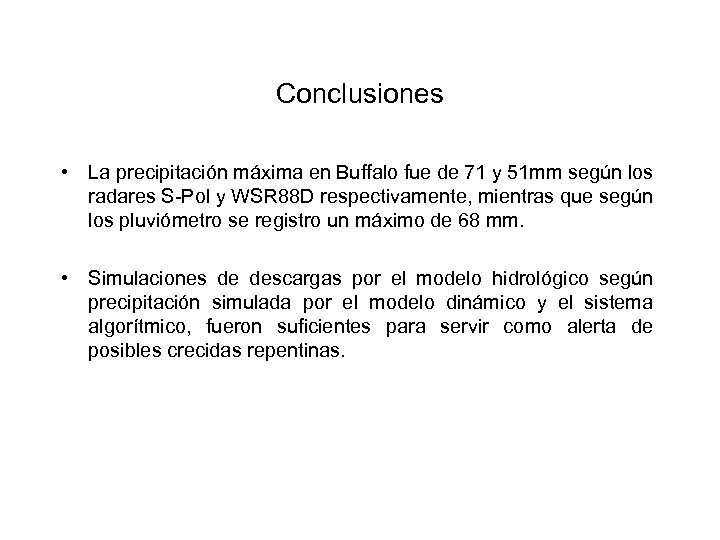 Conclusiones

• La precipitación máxima en Buffalo fue de 71 y 51mm según los radares S-Pol y WSR88D respectivamente, mientras que según los pluviómetro se registro un máximo de 68 mm.

• Simulaciones de descargas por el modelo hidrológico según precipitación simulada por el modelo dinámico y el sistema algorítmico, fueron suficientes para servir como alerta de posibles crecidas repentinas.